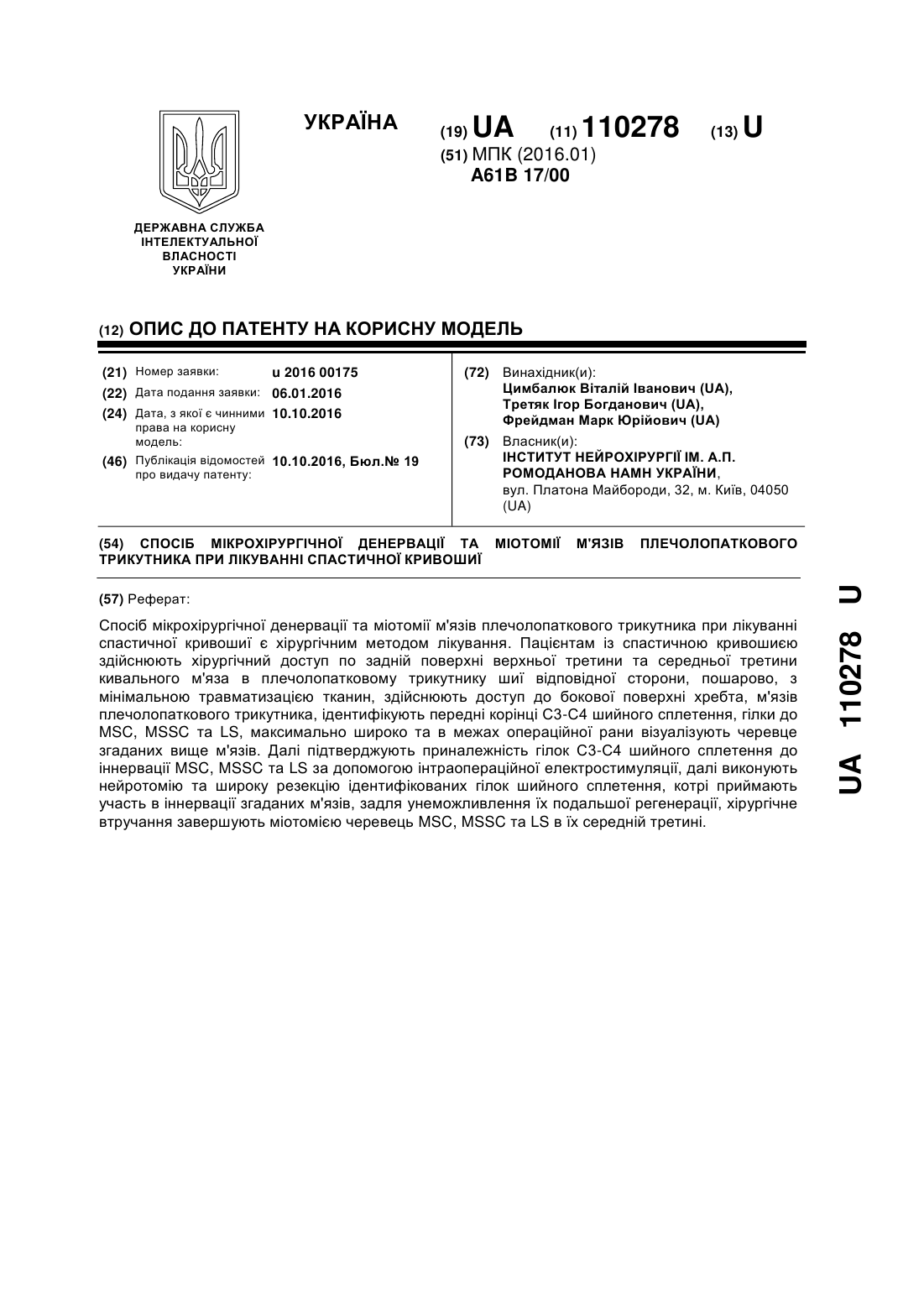 УКРАЇНА

(19) UA (11) 110278 (13) U

(51) МПК (2016.01)
A61B 17/00

ДЕРЖАВНА СЛУЖБА ІНТЕЛЕКТУАЛЬНОЇ ВЛАСНОСТІ УКРАЇНИ

(12) ОПИС ДО ПАТЕНТУ НА КОРИСНУ МОДЕЛЬ

(21) Номер заявки: u 2016 00175
(22) Дата подання заявки: 06.01.2016
(24) Дата, з якої є чинними права на корисну модель: 10.10.2016
(46) Публікація відомостей про видачу патенту: 10.10.2016, Бюл.№ 19

(72) Винахідник(и):
Цимбалюк Віталій Іванович (UA),
Третяк Ігор Богданович (UA),
Фрейдман Марк Юрійович (UA)

(73) Власник(и):
ІНСТИТУТ НЕЙРОХІРУРГІЇ ІМ. А.П. РОМОДАНОВА НАМН УКРАЇНИ,
вул. Платона Майбороди, 32, м. Київ, 04050 (UA)

(54) СПОСІБ МІКРОХІРУРГІЧНОЇ ДЕНЕРВАЦІЇ ТА МІОТОМІЇ М'ЯЗІВ ПЛЕЧОЛОПАТКОВОГО ТРИКУТНИКА ПРИ ЛІКУВАННІ СПАСТИЧНОЇ КРИВОШИЇ

(57) Реферат:

Спосіб мікрохірургічної денервації та міотомії м'язів плечолопаткового трикутника при лікуванні спастичної кривошиї є хірургічним методом лікування. Пацієнтам із спастичною кривошиєю здійснюють хірургічний доступ по задній поверхні верхньої третини та середньої третини кивального м'яза в плечолопатковому трикутнику шиї відповідної сторони, пошарово, з мінімальною травматизацією тканин, здійснюють доступ до бокової поверхні хребта, м'язів плечолопаткового трикутника, ідентифікують передні корінці С3-С4 шийного сплетення, гілки до MSC, MSSC та LS, максимально широко та в межах операційної рани візуалізують черевце згаданих вище м'язів. Далі підтверджують приналежність гілок С3-С4 шийного сплетення до іннервації MSC, MSSC та LS за допомогою інтраопераційної електростимуляції, далі виконують нейротомію та широку резекцію ідентифікованих гілок шийного сплетення, котрі приймають участь в іннервації згаданих м'язів, задля унеможливлення їх подальшої регенерації, хірургічне втручання завершують міотомією черевець MSC, MSSC та LS в їх середній третині.

UA 110278 U